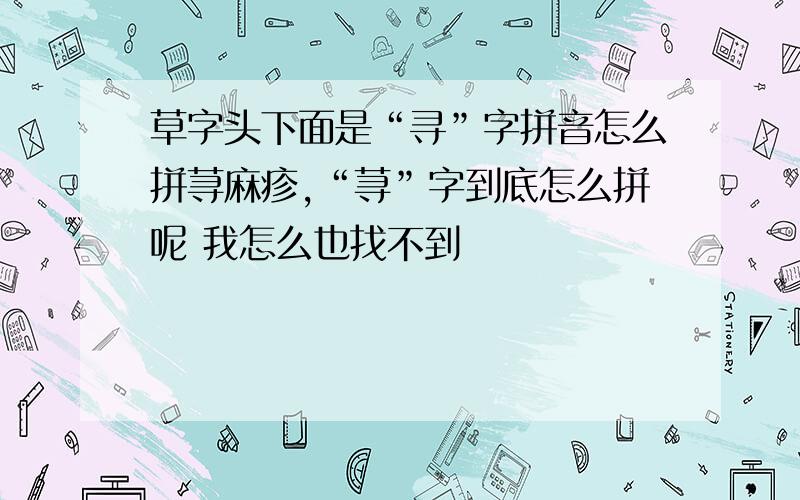 草字头下面是“寻”字拼音怎么拼荨麻疹,“荨”字到底怎么拼呢 我怎么也找不到

STATIONERY